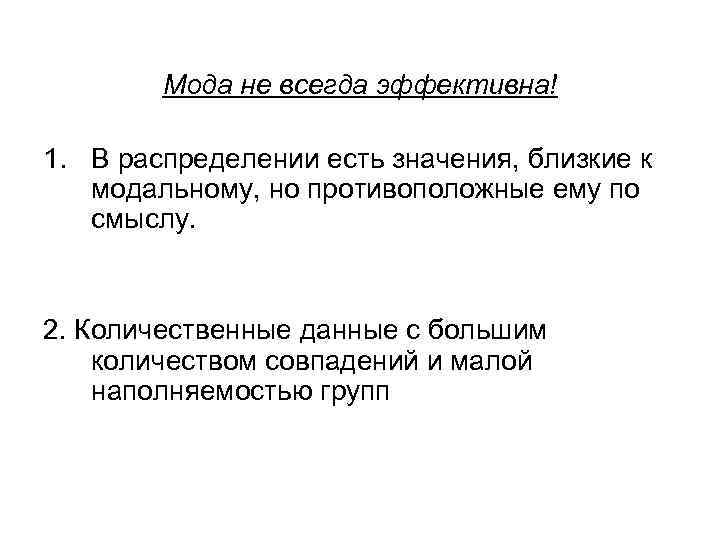 Мода не всегда эффективна!

1. В распределении есть значения, близкие к модальному, но противоположные ему по смыслу.

2. Количественные данные с большим количеством совпадений и малой наполняемостью групп